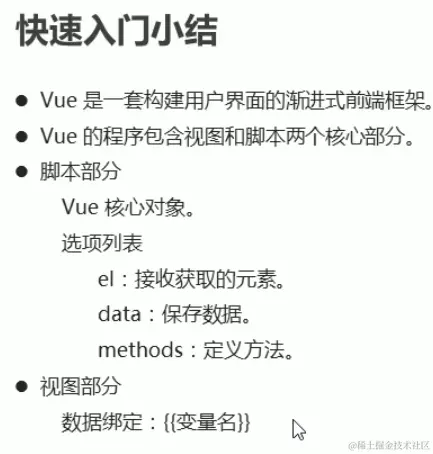 快速入门小结

• Vue是一套构建用户界面的渐进式前端框架。
• Vue的程序包含视图和脚本两个核心部分。
• 脚本部分

Vue核心对象。

选项列表

el：接收获取的元素。

data：保存数据。

methods：定义方法。

• 视图部分

数据绑定：{{变量名}}

@稀土掘金技术社区